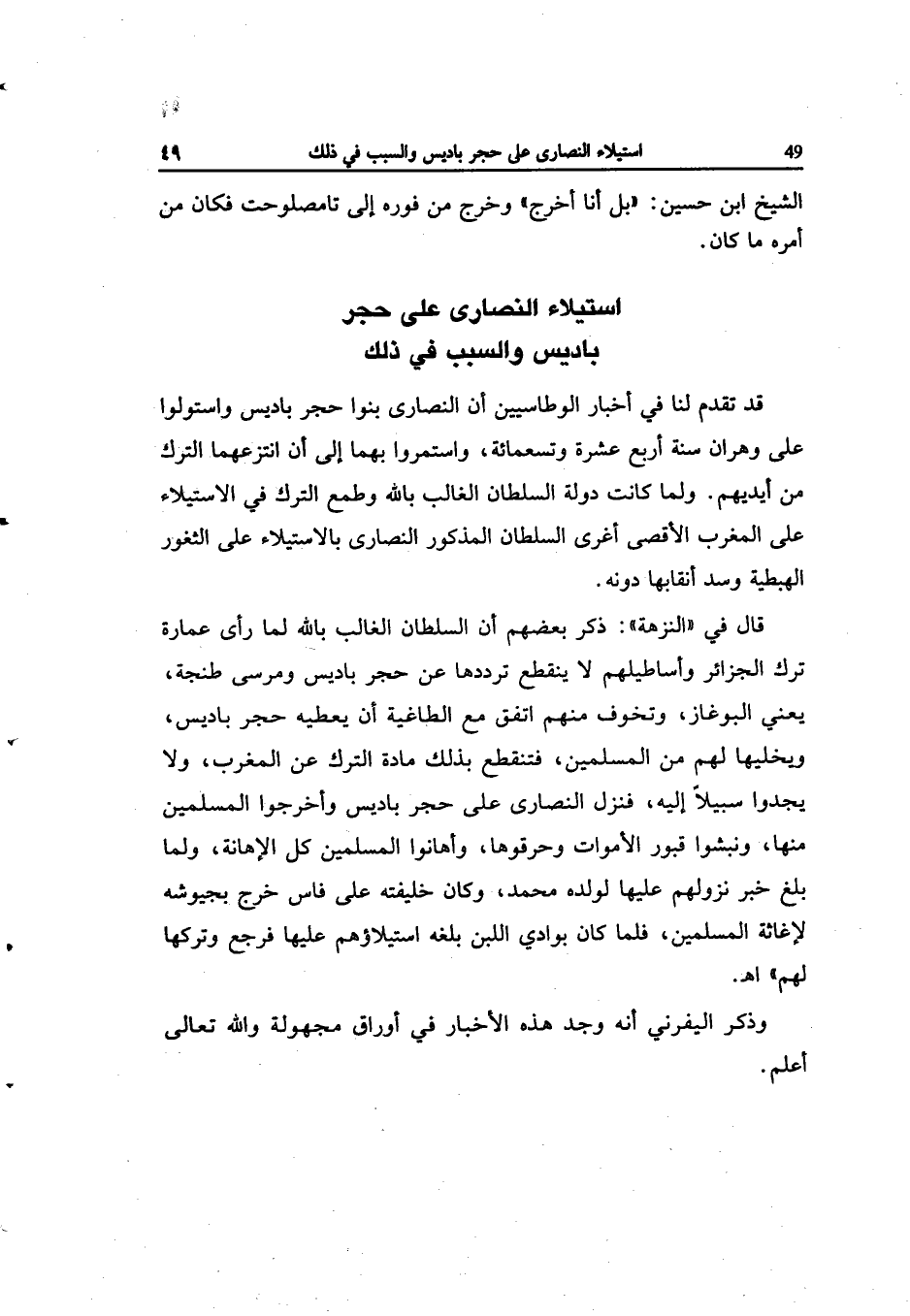 49 استيلاء النصارى على حجر باديس والسبب في ذلك ٤٩

الشيخ ابن حسين: «بل أنا أخرج» وخرج من فوره إلى تامصلوحت فكان من أمره ما كان.

استيلاء النصارى على حجر
باديس والسبب في ذلك

قد تقدم لنا في أخبار الوطاسيين أن النصارى بنوا حجر باديس واستولوا على وهران سنة أربع عشرة وتسعمائة، واستمروا بهما إلى أن انتزعهما الترك من أيديهم. ولما كانت دولة السلطان الغالب بالله وطمع الترك في الاستيلاء على المغرب الأقصى أغرى السلطان المذكور النصارى بالاستيلاء على الثغور الهبطية وسد أنقابها دونه.

قال في «النزهة»: ذكر بعضهم أن السلطان الغالب بالله لما رأى عمارة ترك الجزائر وأساطيلهم لا ينقطع ترددها عن حجر باديس ومرسى طنجة، يعني البوغاز، وتخوف منهم اتفق مع الطاغية أن يعطيه حجر باديس، ويخليها لهم من المسلمين، فتنقطع بذلك مادة الترك عن المغرب، ولا يجدوا سبيلاً إليه، فنزل النصارى على حجر باديس وأخرجوا المسلمين منها، ونبشوا قبور الأموات وحرقوها، وأهانوا المسلمين كل الإهانة، ولما بلغ خبر نزولهم عليها لولده محمد، وكان خليفته على فاس خرج بجيوشه لإغاثة المسلمين، فلما كان بوادي اللبن بلغه استيلاؤهم عليها فرجع وتركها لهم» اهـ.

وذكر اليفرني أنه وجد هذه الأخبار في أوراق مجهولة والله تعالى أعلم.